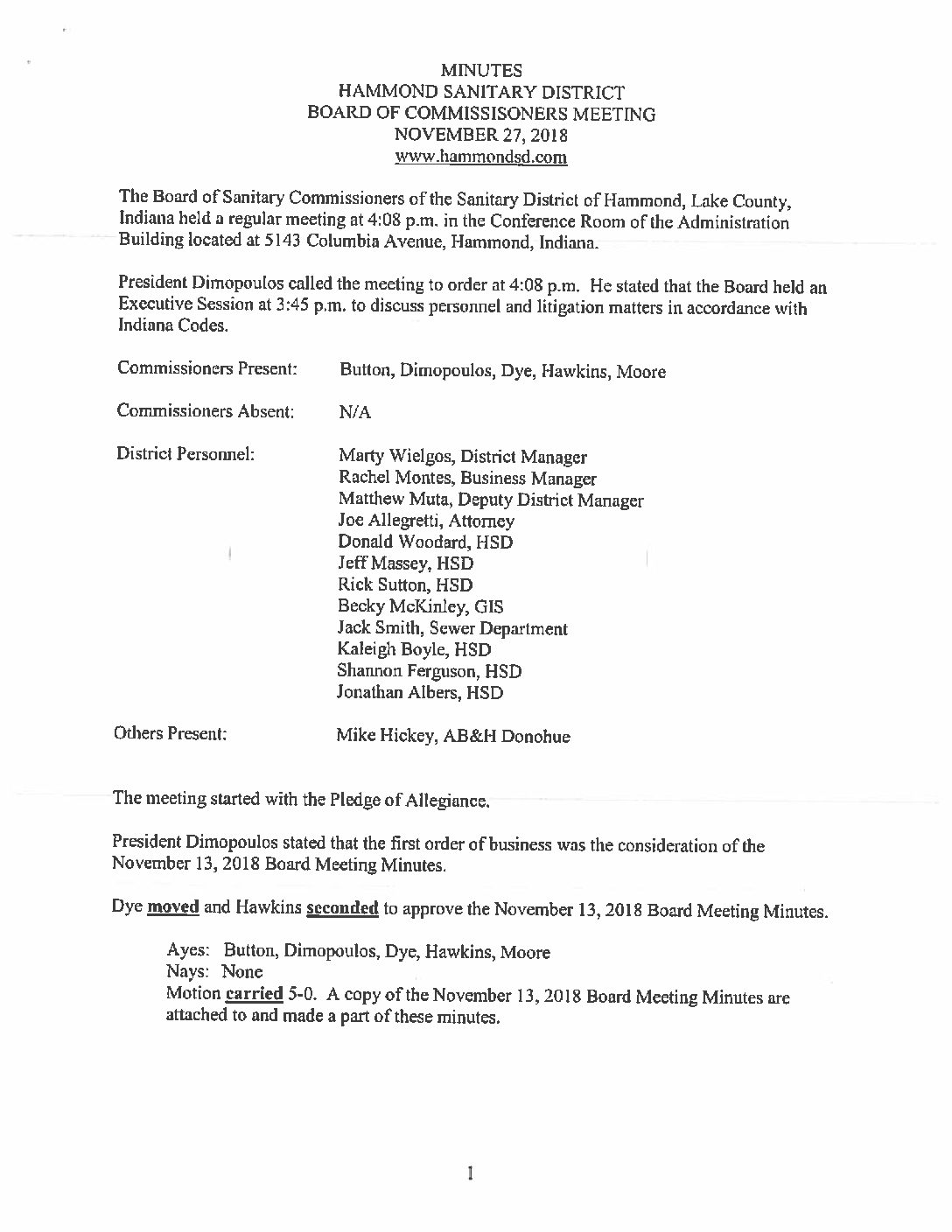 MINUTES
HAMMOND SANITARY DISTRICT
BOARD OF COMMISSISONERS MEETING
NOVEMBER 27, 2018
www.hammondsd.com

The Board of Sanitary Commissioners of the Sanitary District of Hammond, Lake County, Indiana held a regular meeting at 4:08 p.m. in the Conference Room of the Administration Building located at 5143 Columbia Avenue, Hammond, Indiana.

President Dimopoulos called the meeting to order at 4:08 p.m. He stated that the Board held an Executive Session at 3:45 p.m. to discuss personnel and litigation matters in accordance with Indiana Codes.

Commissioners Present: Button, Dimopoulos, Dye, Hawkins, Moore

Commissioners Absent: N/A

District Personnel: Marty Wielgos, District Manager
Rachel Montes, Business Manager
Matthew Muta, Deputy District Manager
Joe Allegretti, Attorney
Donald Woodard, HSD
Jeff Massey, HSD
Rick Sutton, HSD
Becky McKinley, GIS
Jack Smith, Sewer Department
Kaleigh Boyle, HSD
Shannon Ferguson, HSD
Jonathan Albers, HSD

Others Present: Mike Hickey, AB&H Donohue

The meeting started with the Pledge of Allegiance.

President Dimopoulos stated that the first order of business was the consideration of the November 13, 2018 Board Meeting Minutes.

Dye moved and Hawkins seconded to approve the November 13, 2018 Board Meeting Minutes.

Ayes: Button, Dimopoulos, Dye, Hawkins, Moore
Nays: None
Motion carried 5-0. A copy of the November 13, 2018 Board Meeting Minutes are attached to and made a part of these minutes.

1